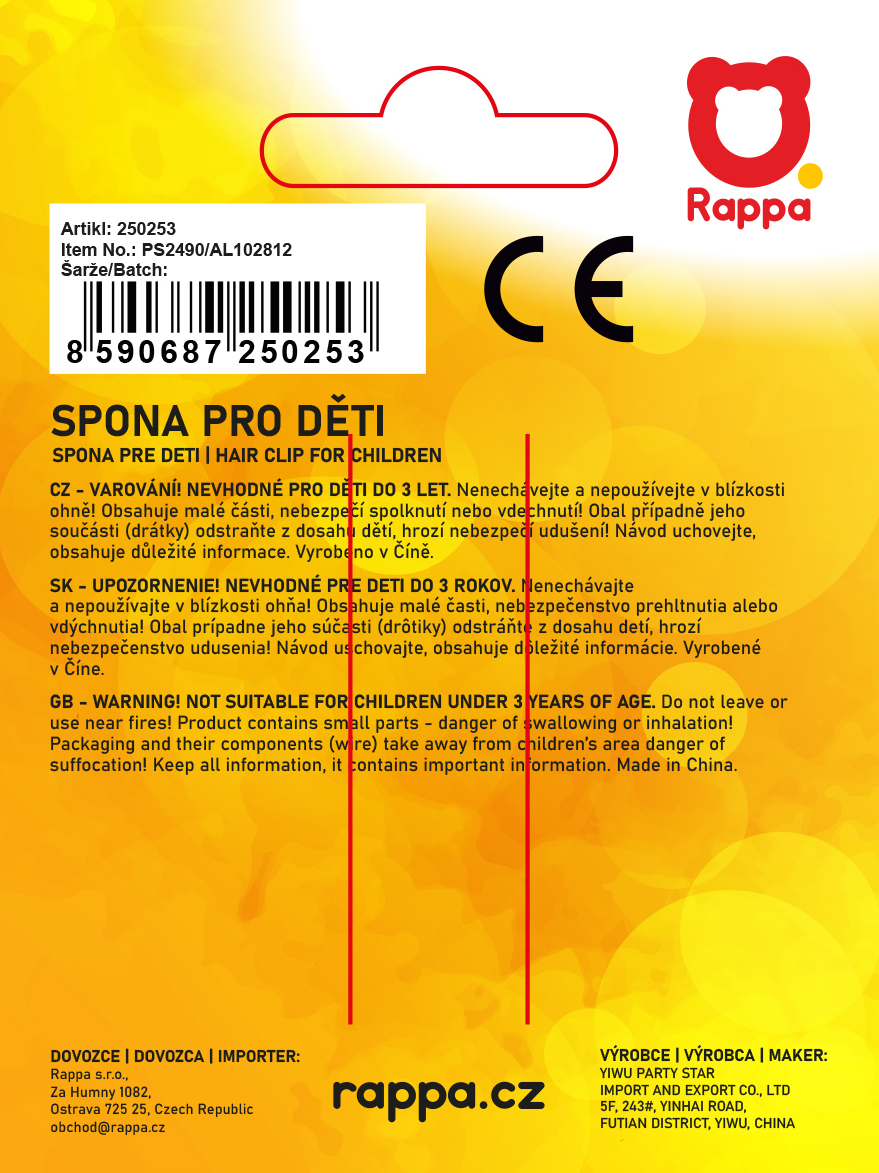 Rappa

Artikl: 250253
Item No.: PS2490/AL102812
Šarže/Batch:
8 590687 250253

CE

SPONA PRO DĚTI
SPONA PRE DETI | HAIR CLIP FOR CHILDREN

CZ - VAROVÁNÍ! NEVHODNÉ PRO DĚTI DO 3 LET. Nenechávejte a nepoužívejte v blízkosti ohně! Obsahuje malé části, nebezpečí spolknutí nebo vdechnutí! Obal případně jeho součásti (drátky) odstraňte z dosahu dětí, hrozí nebezpečí udušení! Návod uchovejte, obsahuje důležité informace. Vyrobeno v Číně.

SK - UPOZORNENIE! NEVHODNÉ PRE DETI DO 3 ROKOV. Nenechávajte a nepoužívajte v blízkosti ohňa! Obsahuje malé časti, nebezpečenstvo prehltnutia alebo vdýchnutia! Obal prípadne jeho súčasti (drôtiky) odstráňte z dosahu detí, hrozí nebezpečenstvo udusenia! Návod uschovajte, obsahuje dôležité informácie. Vyrobené v Číne.

GB - WARNING! NOT SUITABLE FOR CHILDREN UNDER 3 YEARS OF AGE. Do not leave or use near fires! Product contains small parts - danger of swallowing or inhalation! Packaging and their components (wire) take away from children's area danger of suffocation! Keep all information, it contains important information. Made in China.

DOVOZCE | DOVOZCA | IMPORTER:
Rappa s.r.o.,
Za Humny 1082,
Ostrava 725 25, Czech Republic
obchod@rappa.cz

rappa.cz

VÝROBCE | VÝROBCA | MAKER:
YIWU PARTY STAR
IMPORT AND EXPORT CO., LTD
5F, 243#, YINHAI ROAD,
FUTIAN DISTRICT, YIWU, CHINA